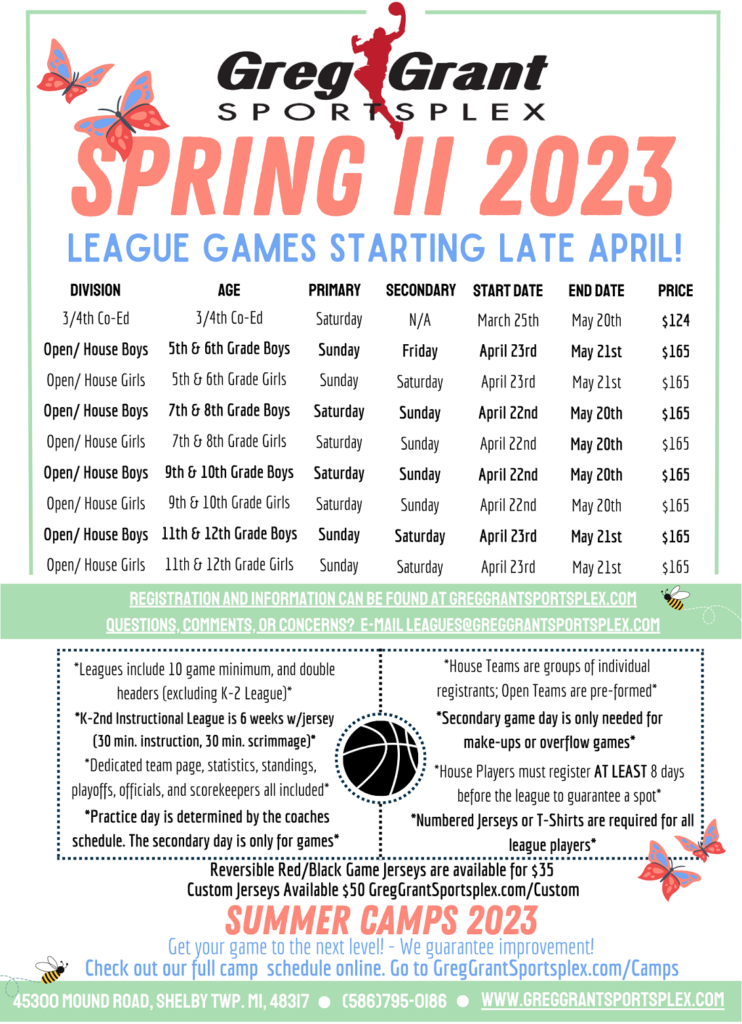 Greg Grant
SPORTSPLEX

SPRING II 2023

LEAGUE GAMES STARTING LATE APRIL!

| DIVISION | AGE | PRIMARY | SECONDARY | START DATE | END DATE | PRICE |
|---|---|---|---|---|---|---|
| 3/4th Co-Ed | 3/4th Co-Ed | Saturday | N/A | March 25th | May 20th | $124 |
| Open/ House Boys | 5th & 6th Grade Boys | Sunday | Friday | April 23rd | May 21st | $165 |
| Open/ House Girls | 5th & 6th Grade Girls | Sunday | Saturday | April 23rd | May 21st | $165 |
| Open/ House Boys | 7th & 8th Grade Boys | Saturday | Sunday | April 22nd | May 20th | $165 |
| Open/ House Girls | 7th & 8th Grade Girls | Saturday | Sunday | April 22nd | May 20th | $165 |
| Open/ House Boys | 9th & 10th Grade Boys | Saturday | Sunday | April 22nd | May 20th | $165 |
| Open/ House Girls | 9th & 10th Grade Girls | Saturday | Sunday | April 22nd | May 20th | $165 |
| Open/ House Boys | 11th & 12th Grade Boys | Sunday | Saturday | April 23rd | May 21st | $165 |
| Open/ House Girls | 11th & 12th Grade Girls | Sunday | Saturday | April 23rd | May 21st | $165 |

REGISTRATION AND INFORMATION CAN BE FOUND AT GREGGRANTSPORTSPLEX.COM
QUESTIONS, COMMENTS, OR CONCERNS? E-MAIL LEAGUES@GREGGRANTSPORTSPLEX.COM

*Leagues include 10 game minimum, and double headers (excluding K-2 League)*
*K-2nd Instructional League is 6 weeks w/jersey (30 min. instruction, 30 min. scrimmage)*
*Dedicated team page, statistics, standings, playoffs, officials, and scorekeepers all included*
*Practice day is determined by the coaches schedule. The secondary day is only for games*

*House Teams are groups of individual registrants; Open Teams are pre-formed*
*Secondary game day is only needed for make-ups or overflow games*
*House Players must register AT LEAST 8 days before the league to guarantee a spot*
*Numbered Jerseys or T-Shirts are required for all league players*

Reversible Red/Black Game Jerseys are available for $35
Custom Jerseys Available $50 GregGrantSportsplex.com/Custom

SUMMER CAMPS 2023
Get your game to the next level! - We guarantee improvement!
Check out our full camp schedule online. Go to GregGrantSportsplex.com/Camps

45300 MOUND ROAD, SHELBY TWP. MI, 48317 ● (586)795-0186 ● WWW.GREGGRANTSPORTSPLEX.COM